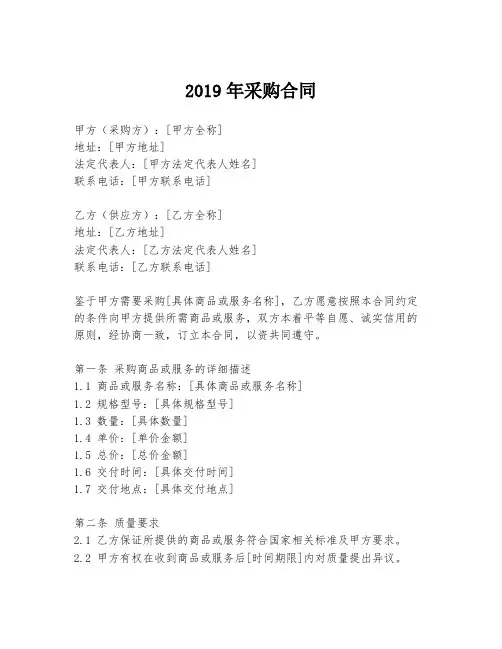 2019 年采购合同

甲方（采购方）：[甲方全称]
地址：[甲方地址]
法定代表人：[甲方法定代表人姓名]
联系电话：[甲方联系电话]

乙方（供应方）：[乙方全称]
地址：[乙方地址]
法定代表人：[乙方法定代表人姓名]
联系电话：[乙方联系电话]

鉴于甲方需要采购[具体商品或服务名称]，乙方愿意按照本合同约定的条件向甲方提供所需商品或服务，双方本着平等自愿、诚实信用的原则，经协商一致，订立本合同，以资共同遵守。

第一条 采购商品或服务的详细描述
1.1 商品或服务名称：[具体商品或服务名称]
1.2 规格型号：[具体规格型号]
1.3 数量：[具体数量]
1.4 单价：[单价金额]
1.5 总价：[总价金额]
1.6 交付时间：[具体交付时间]
1.7 交付地点：[具体交付地点]

第二条 质量要求
2.1 乙方保证所提供的商品或服务符合国家相关标准及甲方要求。
2.2 甲方有权在收到商品或服务后[时间期限]内对质量提出异议。